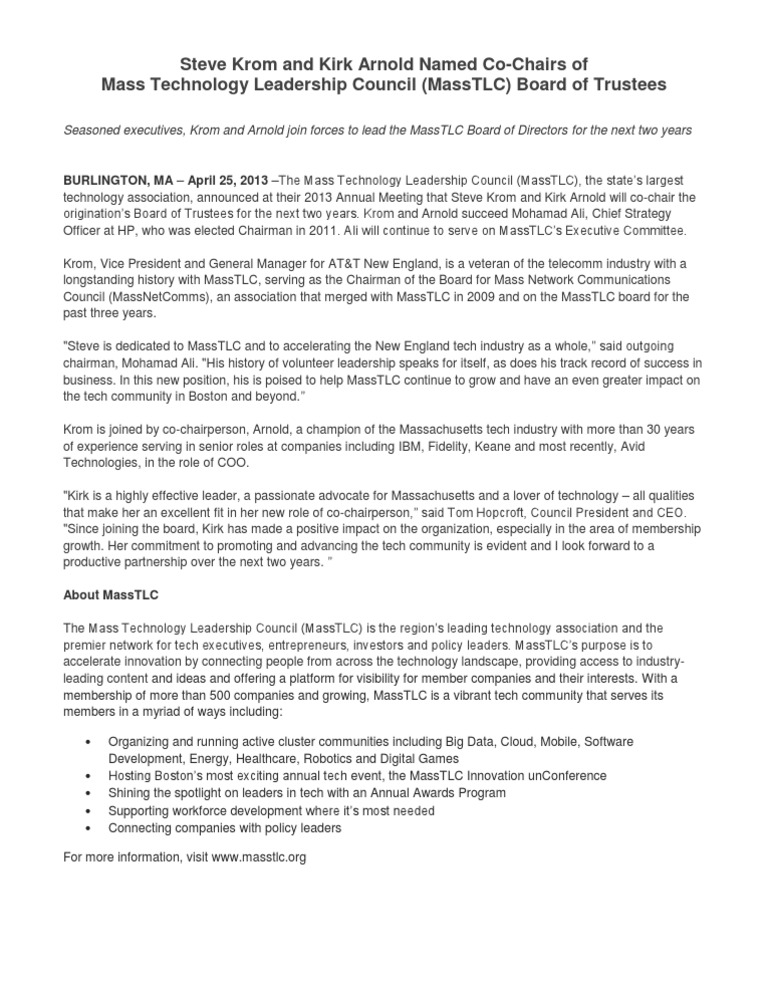 Steve Krom and Kirk Arnold Named Co-Chairs of Mass Technology Leadership Council (MassTLC) Board of Trustees

Seasoned executives, Krom and Arnold join forces to lead the MassTLC Board of Directors for the next two years

BURLINGTON, MA – April 25, 2013 –The Mass Technology Leadership Council (MassTLC), the state's largest technology association, announced at their 2013 Annual Meeting that Steve Krom and Kirk Arnold will co-chair the origination's Board of Trustees for the next two years. Krom and Arnold succeed Mohamad Ali, Chief Strategy Officer at HP, who was elected Chairman in 2011. Ali will continue to serve on MassTLC's Executive Committee.

Krom, Vice President and General Manager for AT&T New England, is a veteran of the telecomm industry with a longstanding history with MassTLC, serving as the Chairman of the Board for Mass Network Communications Council (MassNetComms), an association that merged with MassTLC in 2009 and on the MassTLC board for the past three years.

"Steve is dedicated to MassTLC and to accelerating the New England tech industry as a whole," said outgoing chairman, Mohamad Ali. "His history of volunteer leadership speaks for itself, as does his track record of success in business. In this new position, his is poised to help MassTLC continue to grow and have an even greater impact on the tech community in Boston and beyond."

Krom is joined by co-chairperson, Arnold, a champion of the Massachusetts tech industry with more than 30 years of experience serving in senior roles at companies including IBM, Fidelity, Keane and most recently, Avid Technologies, in the role of COO.

"Kirk is a highly effective leader, a passionate advocate for Massachusetts and a lover of technology – all qualities that make her an excellent fit in her new role of co-chairperson," said Tom Hopcroft, Council President and CEO. "Since joining the board, Kirk has made a positive impact on the organization, especially in the area of membership growth. Her commitment to promoting and advancing the tech community is evident and I look forward to a productive partnership over the next two years. "

About MassTLC

The Mass Technology Leadership Council (MassTLC) is the region's leading technology association and the premier network for tech executives, entrepreneurs, investors and policy leaders. MassTLC's purpose is to accelerate innovation by connecting people from across the technology landscape, providing access to industry-leading content and ideas and offering a platform for visibility for member companies and their interests. With a membership of more than 500 companies and growing, MassTLC is a vibrant tech community that serves its members in a myriad of ways including:

• Organizing and running active cluster communities including Big Data, Cloud, Mobile, Software Development, Energy, Healthcare, Robotics and Digital Games
• Hosting Boston's most exciting annual tech event, the MassTLC Innovation unConference
• Shining the spotlight on leaders in tech with an Annual Awards Program
• Supporting workforce development where it's most needed
• Connecting companies with policy leaders

For more information, visit www.masstlc.org